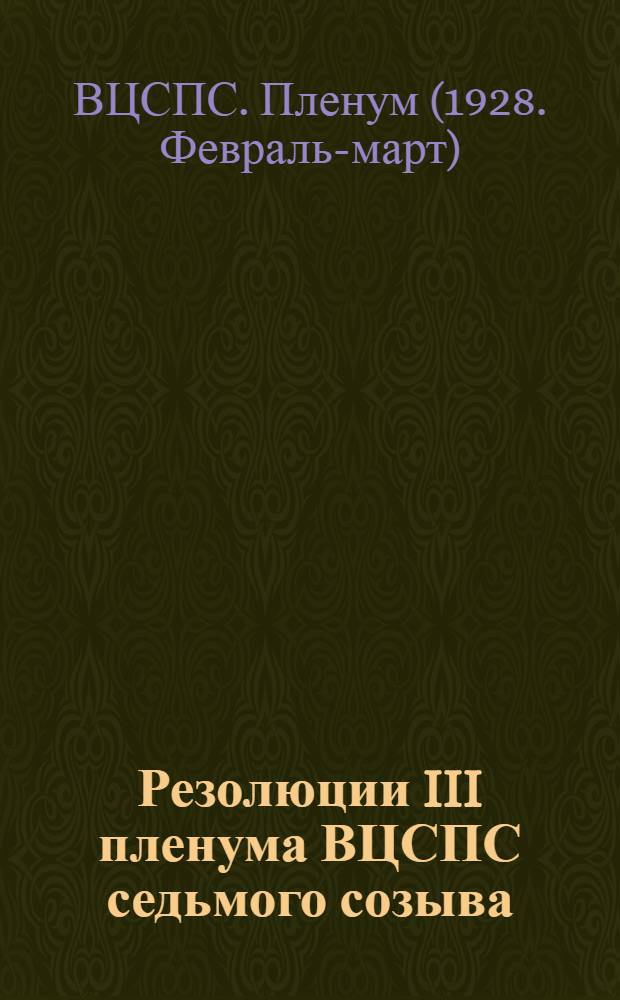 ВЦСПС. Пленум (1928. Февраль-март)

Резолюции III пленума ВЦСПС седьмого созыва